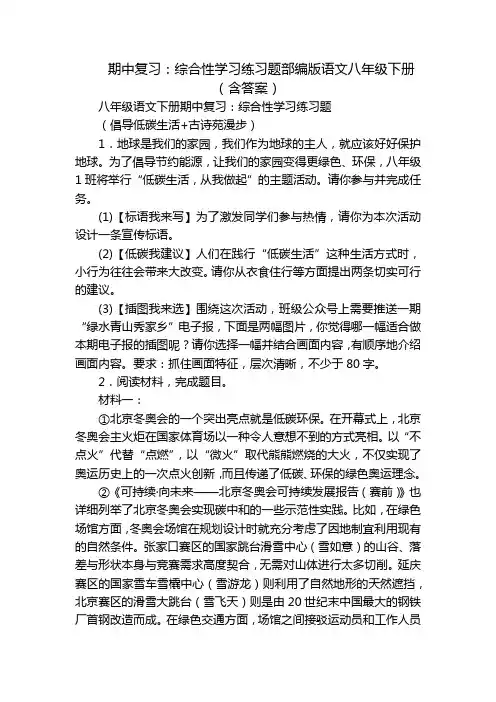 期中复习：综合性学习练习题部编版语文八年级下册（含答案）

八年级语文下册期中复习：综合性学习练习题

（倡导低碳生活+古诗苑漫步）

1．地球是我们的家园，我们作为地球的主人，就应该好好保护地球。为了倡导节约能源，让我们的家园变得更绿色、环保，八年级1班将举行“低碳生活，从我做起”的主题活动。请你参与并完成任务。

(1)【标语我来写】为了激发同学们参与热情，请你为本次活动设计一条宣传标语。

(2)【低碳我建议】人们在践行“低碳生活”这种生活方式时，小行为往往会带来大改变。请你从衣食住行等方面提出两条切实可行的建议。

(3)【插图我来选】围绕这次活动，班级公众号上需要推送一期“绿水青山秀家乡”电子报，下面是两幅图片，你觉得哪一幅适合做本期电子报的插图呢？请你选择一幅并结合画面内容，有顺序地介绍画面内容。要求：抓住画面特征，层次清晰，不少于80字。

2．阅读材料，完成题目。

材料一：

①北京冬奥会的一个突出亮点就是低碳环保。在开幕式上，北京冬奥会主火炬在国家体育场以一种令人意想不到的方式亮相。以“不点火”代替“点燃”，以“微火”取代熊熊燃烧的大火，不仅实现了奥运历史上的一次点火创新，而且传递了低碳、环保的绿色奥运理念。

②《可持续·向未来——北京冬奥会可持续发展报告（赛前）》也详细列举了北京冬奥会实现碳中和的一些示范性实践。比如，在绿色场馆方面，冬奥会场馆在规划设计时就充分考虑了因地制宜利用现有的自然条件。张家口赛区的国家跳台滑雪中心（雪如意）的山谷、落差与形状本身与竞赛需求高度契合，无需对山体进行太多切削。延庆赛区的国家雪车雪橇中心（雪游龙）则利用了自然地形的天然遮挡，北京赛区的滑雪大跳台（雪飞天）则是由20世纪末中国最大的钢铁厂首钢改造而成。在绿色交通方面，场馆之间接驳运动员和工作人员